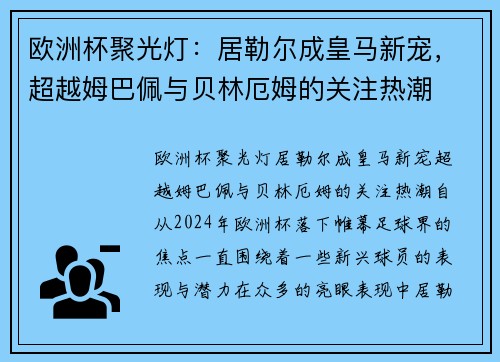 欧洲杯聚光灯：居勒尔成皇马新宠，超越姆巴佩与贝林厄姆的关注热潮

欧洲杯聚光灯居勒尔成皇马新宠超越姆巴佩与贝林厄姆的关注热潮自从2024年欧洲杯落下帷幕足球界的焦点一直围绕着一些新兴球员的表现与潜力在众多的亮眼表现中居勒